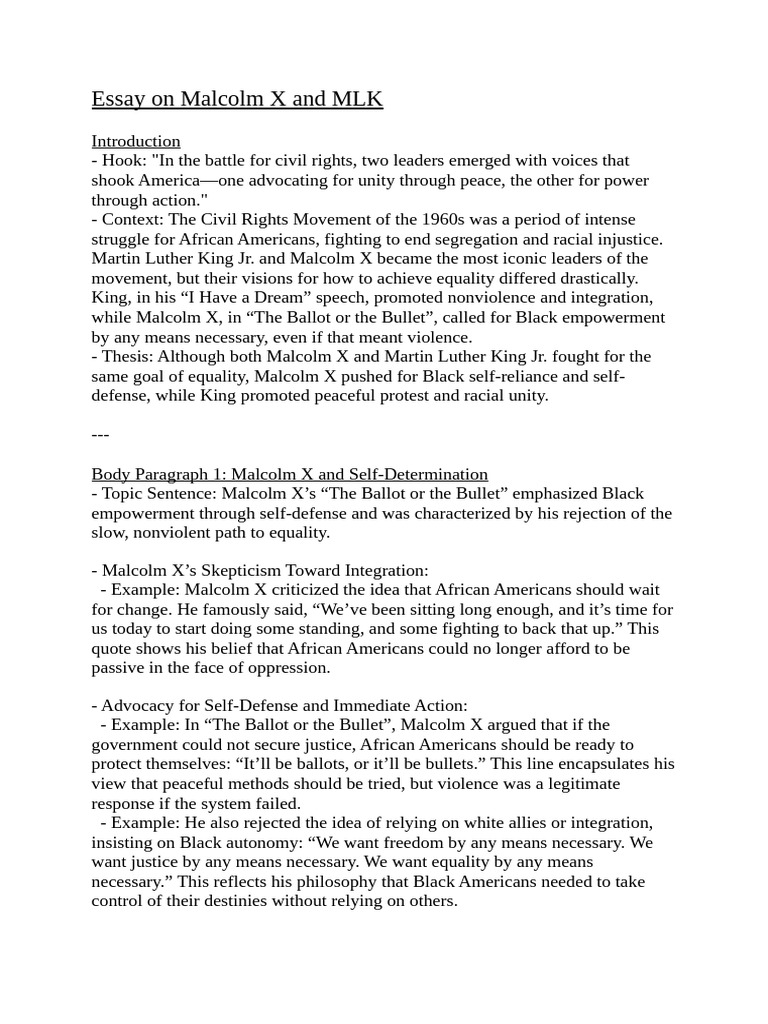 Essay on Malcolm X and MLK

Introduction
- Hook: "In the battle for civil rights, two leaders emerged with voices that shook America—one advocating for unity through peace, the other for power through action."
- Context: The Civil Rights Movement of the 1960s was a period of intense struggle for African Americans, fighting to end segregation and racial injustice. Martin Luther King Jr. and Malcolm X became the most iconic leaders of the movement, but their visions for how to achieve equality differed drastically. King, in his “I Have a Dream” speech, promoted nonviolence and integration, while Malcolm X, in “The Ballot or the Bullet”, called for Black empowerment by any means necessary, even if that meant violence.
- Thesis: Although both Malcolm X and Martin Luther King Jr. fought for the same goal of equality, Malcolm X pushed for Black self-reliance and self-defense, while King promoted peaceful protest and racial unity.

---

Body Paragraph 1: Malcolm X and Self-Determination
- Topic Sentence: Malcolm X’s “The Ballot or the Bullet” emphasized Black empowerment through self-defense and was characterized by his rejection of the slow, nonviolent path to equality.

- Malcolm X’s Skepticism Toward Integration:
- Example: Malcolm X criticized the idea that African Americans should wait for change. He famously said, “We’ve been sitting long enough, and it’s time for us today to start doing some standing, and some fighting to back that up.” This quote shows his belief that African Americans could no longer afford to be passive in the face of oppression.

- Advocacy for Self-Defense and Immediate Action:
- Example: In “The Ballot or the Bullet”, Malcolm X argued that if the government could not secure justice, African Americans should be ready to protect themselves: “It’ll be ballots, or it’ll be bullets.” This line encapsulates his view that peaceful methods should be tried, but violence was a legitimate response if the system failed.
- Example: He also rejected the idea of relying on white allies or integration, insisting on Black autonomy: “We want freedom by any means necessary. We want justice by any means necessary. We want equality by any means necessary.” This reflects his philosophy that Black Americans needed to take control of their destinies without relying on others.